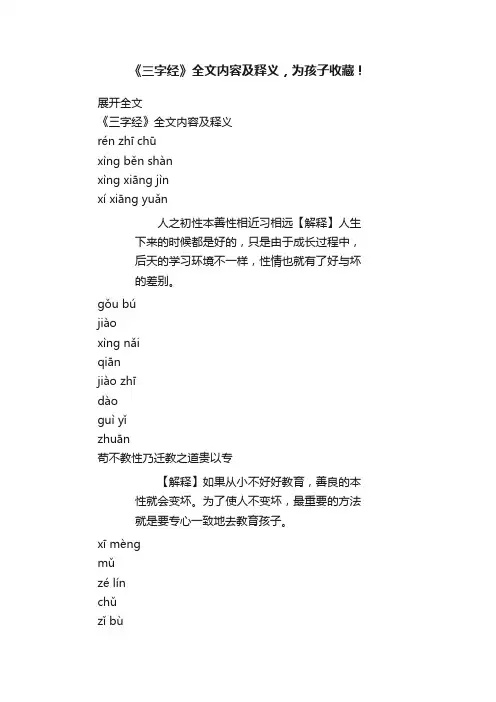 《三字经》全文内容及释义，为孩子收藏！

展开全文

《三字经》全文内容及释义

rén zhī chū

xìng běn shàn

xìng xiāng jìn

xí xiāng yuǎn

人之初性本善性相近习相远【解释】人生下来的时候都是好的，只是由于成长过程中，后天的学习环境不一样，性情也就有了好与坏的差别。

gǒu bú

jiào

xìng nǎi

qiān

jiào zhī

dào

guì yǐ

zhuān

苟不教性乃迁教之道贵以专

【解释】如果从小不好好教育，善良的本性就会变坏。为了使人不变坏，最重要的方法就是要专心一致地去教育孩子。

xī mèng

mǔ

zé lín

chǔ

zǐ bù